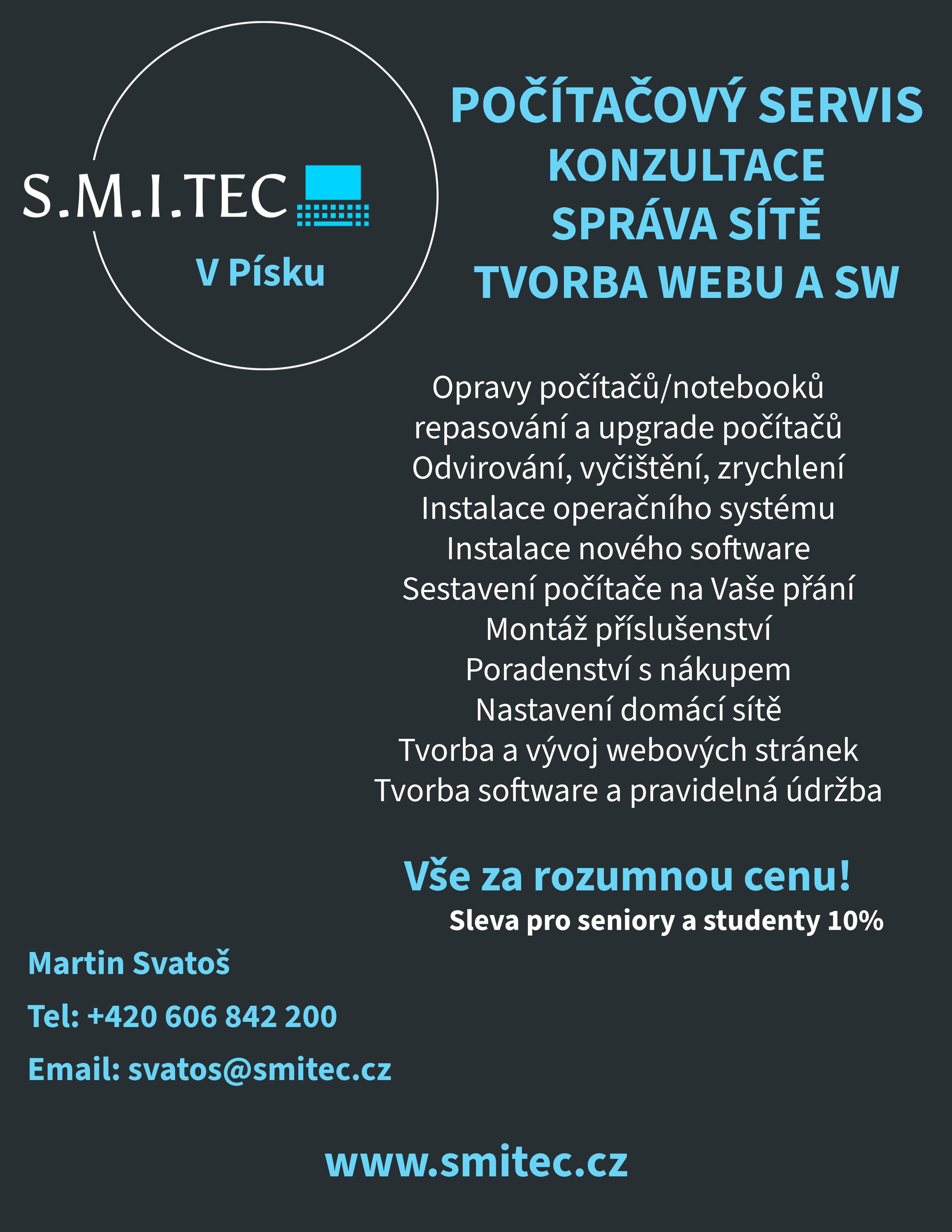 S.M.I.TEC

V Písku

POČÍTAČOVÝ SERVIS
KONZULTACE
SPRÁVA SÍTĚ
TVORBA WEBU A SW

Opravy počítačů/notebooků
repasování a upgrade počítačů
Odvirování, vyčištění, zrychlení
Instalace operačního systému
Instalace nového software
Sestavení počítače na Vaše přání
Montáž příslušenství
Poradenství s nákupem
Nastavení domácí sítě
Tvorba a vývoj webových stránek
Tvorba software a pravidelná údržba

Vše za rozumnou cenu!
Sleva pro seniory a studenty 10%

Martin Svatoš
Tel: +420 606 842 200
Email: svatos@smitec.cz

www.smitec.cz